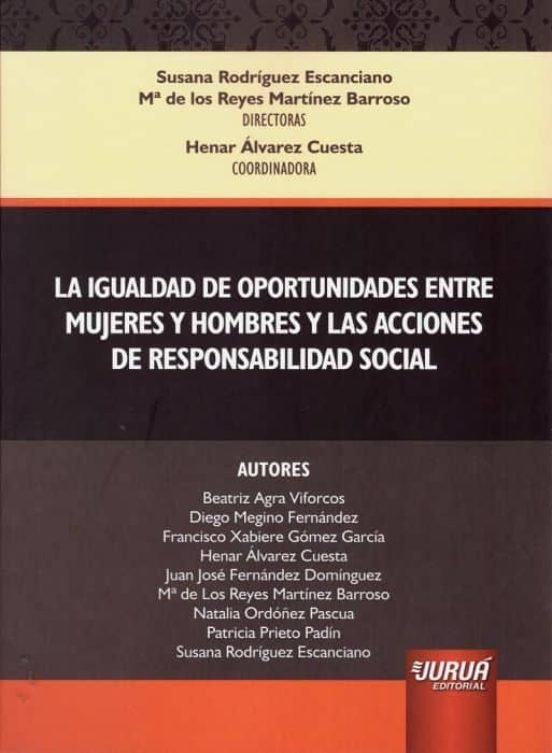 Susana Rodríguez Escanciano
Mª de los Reyes Martínez Barroso
DIRECTORAS
Henar Álvarez Cuesta
COORDINADORA

LA IGUALDAD DE OPORTUNIDADES ENTRE MUJERES Y HOMBRES Y LAS ACCIONES DE RESPONSABILIDAD SOCIAL

AUTORES
Beatriz Agra Viforcos
Diego Megino Fernández
Francisco Xabiere Gómez García
Henar Álvarez Cuesta
Juan José Fernández Domínguez
Mª de Los Reyes Martínez Barroso
Natalia Ordóñez Pascua
Patricia Prieto Padín
Susana Rodríguez Escanciano

JURUÁ
EDITORIAL